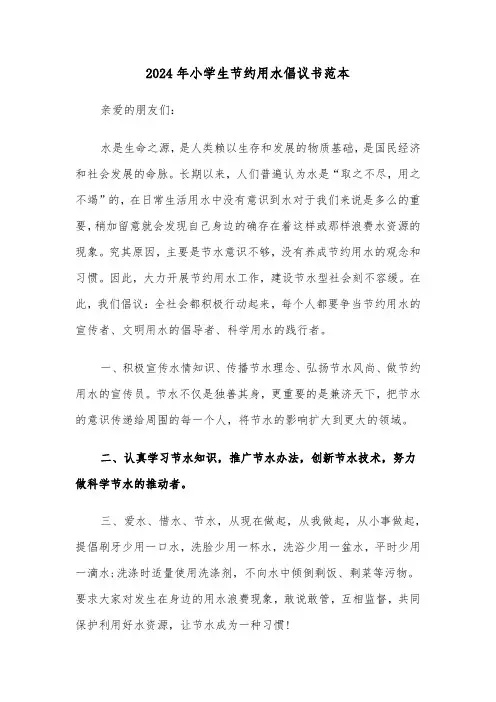 2024年小学生节约用水倡议书范本

亲爱的朋友们：

水是生命之源，是人类赖以生存和发展的物质基础，是国民经济和社会发展的命脉。长期以来，人们普遍认为水是“取之不尽，用之不竭”的，在日常生活用水中没有意识到水对于我们来说是多么的重要，稍加留意就会发现自己身边的确存在着这样或那样浪费水资源的现象。究其原因，主要是节水意识不够，没有养成节约用水的观念和习惯。因此，大力开展节约用水工作，建设节水型社会刻不容缓。在此，我们倡议：全社会都积极行动起来，每个人都要争当节约用水的宣传者、文明用水的倡导者、科学用水的践行者。

一、积极宣传水情知识、传播节水理念、弘扬节水风尚、做节约用水的宣传员。节水不仅是独善其身，更重要的是兼济天下，把节水的意识传递给周围的每一个人，将节水的影响扩大到更大的领域。

二、认真学习节水知识，推广节水办法，创新节水技术，努力做科学节水的推动者。

三、爱水、惜水、节水，从现在做起，从我做起，从小事做起，提倡刷牙少用一口水，洗脸少用一杯水，洗浴少用一盆水，平时少用一滴水；洗涤时适量使用洗涤剂，不向水中倾倒剩饭、剩菜等污物。要求大家对发生在身边的用水浪费现象，敢说敢管，互相监督，共同保护利用好水资源，让节水成为一种习惯！